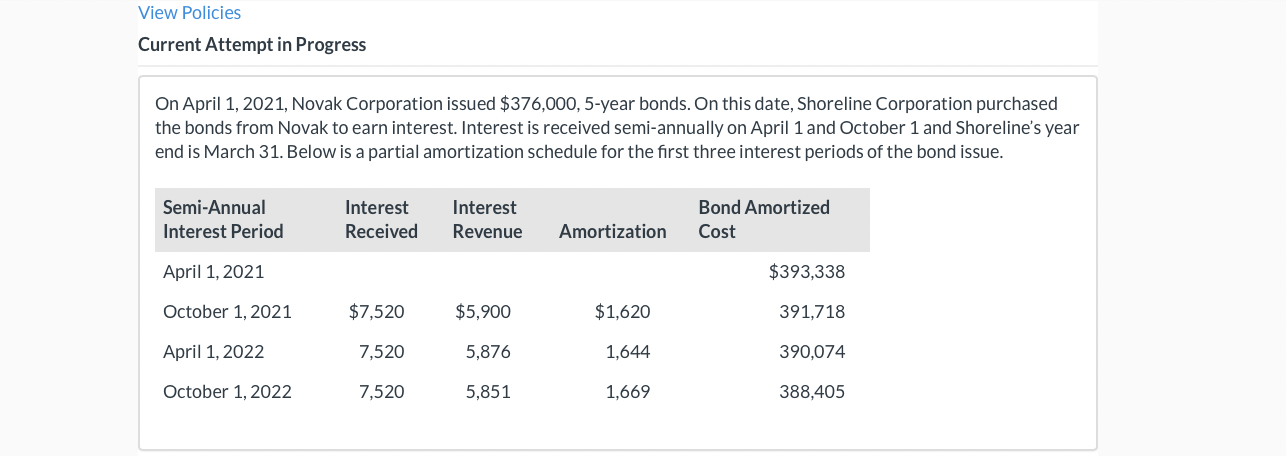 View Policies

Current Attempt in Progress

On April 1, 2021, Novak Corporation issued \$376,000, 5-year bonds. On this date, Shoreline Corporation purchased the bonds from Novak to earn interest. Interest is received semi-annually on April 1 and October 1 and Shoreline's year end is March 31. Below is a partial amortization schedule for the first three interest periods of the bond issue.

| Semi-Annual Interest Period | Interest Received | Interest Revenue | Amortization | Bond Amortized Cost |
|---|---|---|---|---|
| April 1, 2021 | | | | \$393,338 |
| October 1, 2021 | \$7,520 | \$5,900 | \$1,620 | 391,718 |
| April 1, 2022 | 7,520 | 5,876 | 1,644 | 390,074 |
| October 1, 2022 | 7,520 | 5,851 | 1,669 | 388,405 |